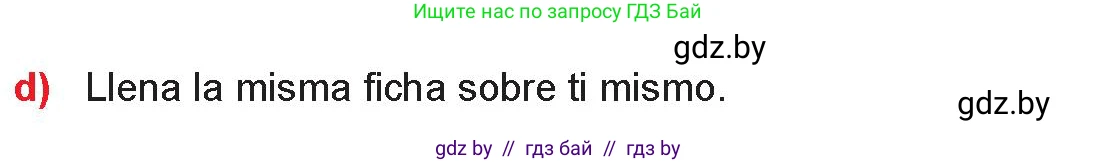 Ищите нас по запросу ГДЗ Бай

gdz.by

d) Llena la misma ficha sobre ti mismo.

gdz.by

gdz by // гдз бай // гдз by